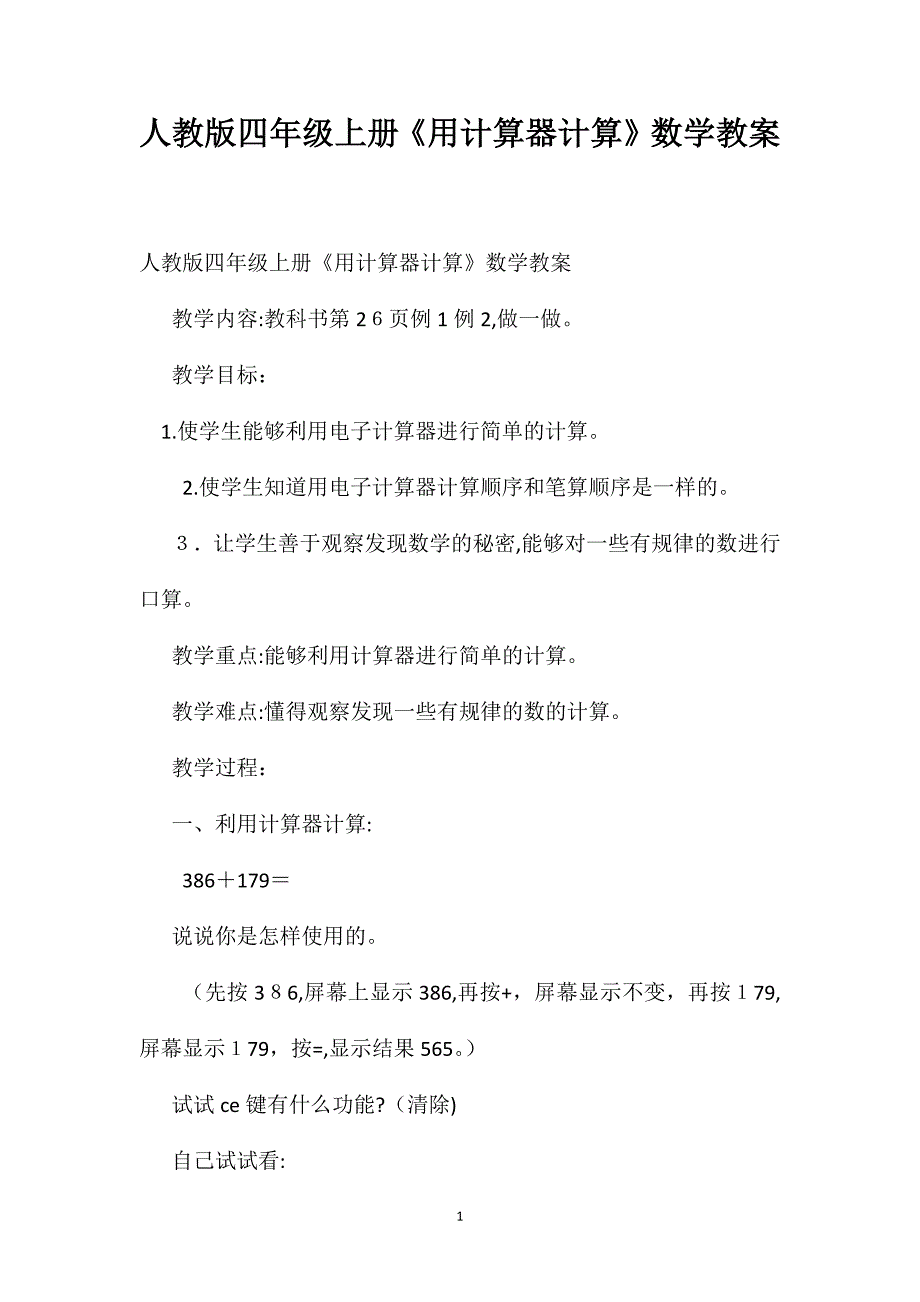 人教版四年级上册《用计算器计算》数学教案

人教版四年级上册《用计算器计算》数学教案

教学内容:教科书第２６页例１例2,做一做。

教学目标：

1.使学生能够利用电子计算器进行简单的计算。

2.使学生知道用电子计算器计算顺序和笔算顺序是一样的。

３．让学生善于观察发现数学的秘密,能够对一些有规律的数进行口算。

教学重点:能够利用计算器进行简单的计算。

教学难点:懂得观察发现一些有规律的数的计算。

教学过程：

一、利用计算器计算:

386＋179＝

说说你是怎样使用的。

（先按３８6,屏幕上显示386,再按+，屏幕显示不变，再按１79,屏幕显示１79，按=,显示结果565。）

试试ce键有什么功能?（清除)

自己试试看:

1